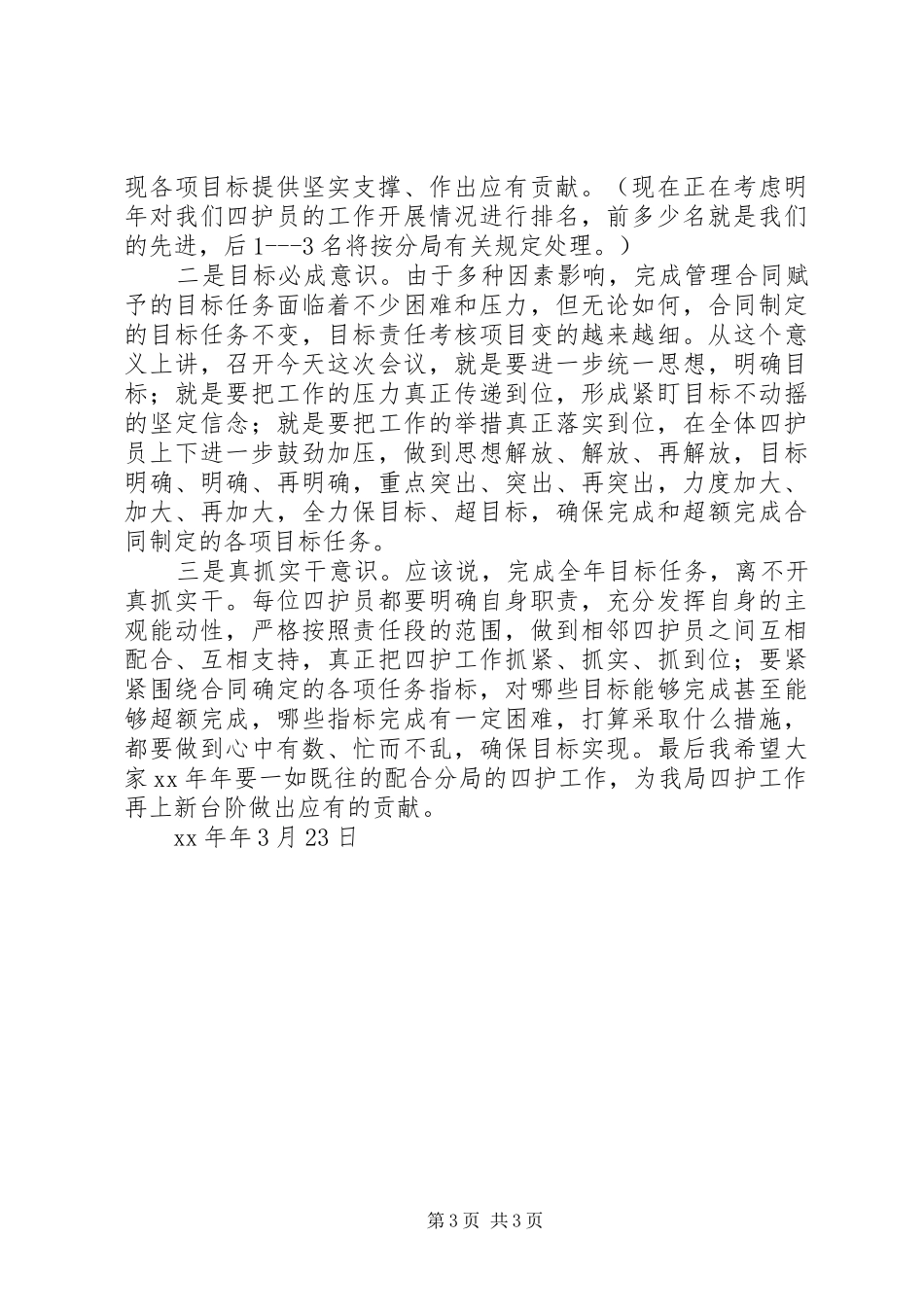 现各项目标提供坚实支撑、作出应有贡献。（现在正在考虑明年对我们四护员的工作开展情况进行排名，前多少名就是我们的先进，后1---3名将按分局有关规定处理。）

二是目标必成意识。由于多种因素影响，完成管理合同赋予的目标任务面临着不少困难和压力，但无论如何，合同制定的目标任务不变，目标责任考核项目变的越来越细。从这个意义上讲，召开今天这次会议，就是要进一步统一思想，明确目标；就是要把工作的压力真正传递到位，形成紧盯目标不动摇的坚定信念；就是要把工作的举措真正落实到位，在全体四护员上下进一步鼓劲加压，做到思想解放、解放、再解放，目标明确、明确、再明确，重点突出、突出、再突出，力度加大、加大、再加大，全力保目标、超目标，确保完成和超额完成合同制定的各项目标任务。

三是真抓实干意识。应该说，完成全年目标任务，离不开真抓实干。每位四护员都要明确自身职责，充分发挥自身的主观能动性，严格按照责任段的范围，做到相邻四护员之间互相配合、互相支持，真正把四护工作抓紧、抓实、抓到位；要紧紧围绕合同确定的各项任务指标，对哪些目标能够完成甚至能够超额完成，哪些指标完成有一定困难，打算采取什么措施，都要做到心中有数、忙而不乱，确保目标实现。最后我希望大家xx年年要一如既往的配合分局的四护工作，为我局四护工作再上新台阶做出应有的贡献。

xx年年3月23日

第3页 共3页